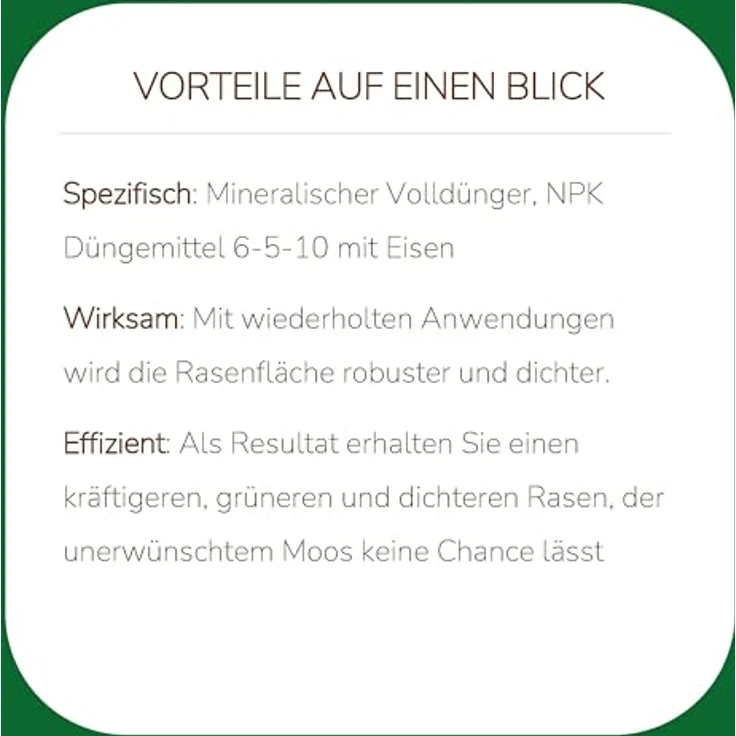 VORTEILE AUF EINEN BLICK

Spezifisch: Mineralischer Volldünger, NPK Düngemittel 6-5-10 mit Eisen

Wirksam: Mit wiederholten Anwendungen wird die Rasenfläche robuster und dichter.

Effizient: Als Resultat erhalten Sie einen kräftigeren, grüneren und dichteren Rasen, der unerwünschtem Moos keine Chance lässt